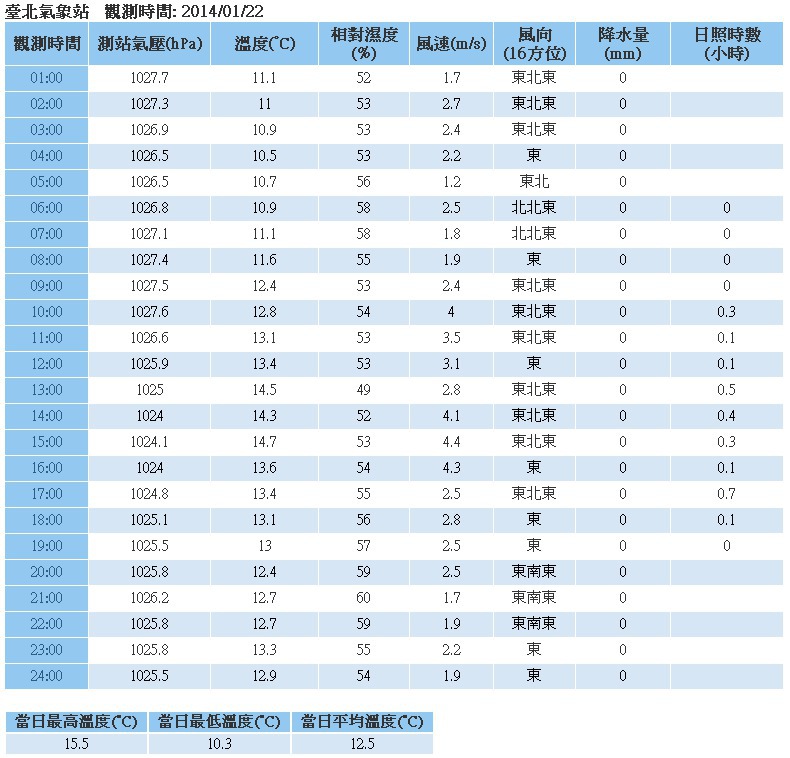 臺北氣象站 觀測時間: 2014/01/22

| 觀測時間 | 測站氣壓(hPa) | 溫度(°C) | 相對濕度(%) | 風速(m/s) | 風向(16方位) | 降水量(mm) | 日照時數(小時) |
|---|---|---|---|---|---|---|---|
| 01:00 | 1027.7 | 11.1 | 52 | 1.7 | 東北東 | 0 | |
| 02:00 | 1027.3 | 11 | 53 | 2.7 | 東北東 | 0 | |
| 03:00 | 1026.9 | 10.9 | 53 | 2.4 | 東北東 | 0 | |
| 04:00 | 1026.5 | 10.5 | 53 | 2.2 | 東 | 0 | |
| 05:00 | 1026.5 | 10.7 | 56 | 1.2 | 東北 | 0 | |
| 06:00 | 1026.8 | 10.9 | 58 | 2.5 | 北北東 | 0 | 0 |
| 07:00 | 1027.1 | 11.1 | 58 | 1.8 | 北北東 | 0 | 0 |
| 08:00 | 1027.4 | 11.6 | 55 | 1.9 | 東 | 0 | 0 |
| 09:00 | 1027.5 | 12.4 | 53 | 2.4 | 東北東 | 0 | 0 |
| 10:00 | 1027.6 | 12.8 | 54 | 4 | 東北東 | 0 | 0.3 |
| 11:00 | 1026.6 | 13.1 | 53 | 3.5 | 東北東 | 0 | 0.1 |
| 12:00 | 1025.9 | 13.4 | 53 | 3.1 | 東 | 0 | 0.1 |
| 13:00 | 1025 | 14.5 | 49 | 2.8 | 東北東 | 0 | 0.5 |
| 14:00 | 1024 | 14.3 | 52 | 4.1 | 東北東 | 0 | 0.4 |
| 15:00 | 1024.1 | 14.7 | 53 | 4.4 | 東北東 | 0 | 0.3 |
| 16:00 | 1024 | 13.6 | 54 | 4.3 | 東 | 0 | 0.1 |
| 17:00 | 1024.8 | 13.4 | 55 | 2.5 | 東北東 | 0 | 0.7 |
| 18:00 | 1025.1 | 13.1 | 56 | 2.8 | 東 | 0 | 0.1 |
| 19:00 | 1025.5 | 13 | 57 | 2.5 | 東 | 0 | 0 |
| 20:00 | 1025.8 | 12.4 | 59 | 2.5 | 東南東 | 0 | |
| 21:00 | 1026.2 | 12.7 | 60 | 1.7 | 東南東 | 0 | |
| 22:00 | 1025.8 | 12.7 | 59 | 1.9 | 東南東 | 0 | |
| 23:00 | 1025.8 | 13.3 | 55 | 2.2 | 東 | 0 | |
| 24:00 | 1025.5 | 12.9 | 54 | 1.9 | 東 | 0 | |

| 當日最高溫度(°C) | 當日最低溫度(°C) | 當日平均溫度(°C) |
|---|---|---|
| 15.5 | 10.3 | 12.5 |